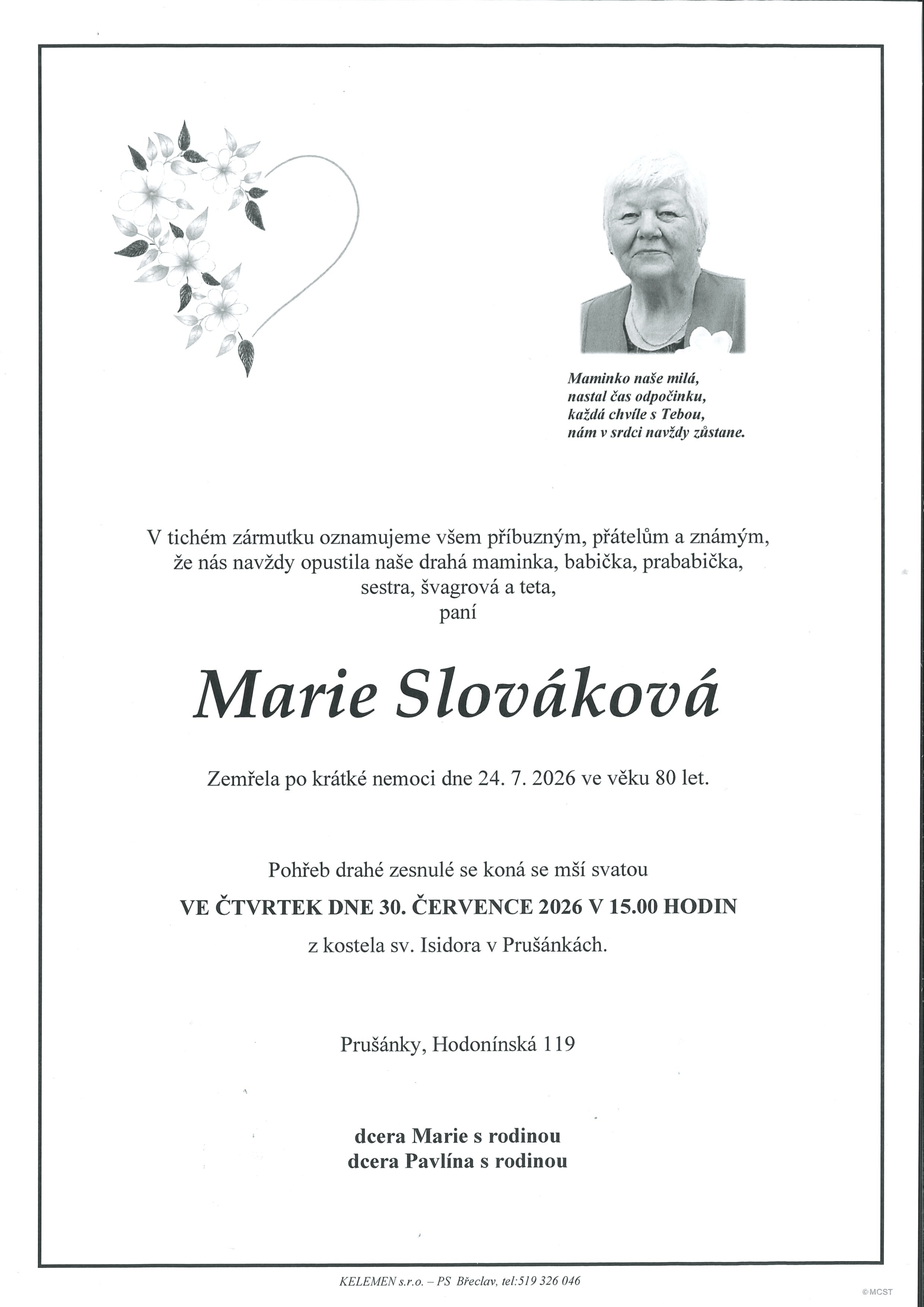 Maminko naše milá,
nastal čas odpočinku,
každá chvíle s Tebou,
nám v srdci navždy zůstane.

V tichém zármutku oznamujeme všem příbuzným, přátelům a známým, že nás navždy opustila naše drahá maminka, babička, prababička, sestra, švagrová a teta,
paní

Marie Slováková

Zemřela po krátké nemoci dne 24. 7. 2026 ve věku 80 let.

Pohřeb drahé zesnulé se koná se mší svatou
VE ČTVRTEK DNE 30. ČERVENCE 2026 V 15.00 HODIN
z kostela sv. Isidora v Prušánkách.

Prušánky, Hodonínská 119

dcera Marie s rodinou
dcera Pavlína s rodinou

KELEMEN s.r.o. – PS Břeclav, tel:519 326 046

©MCST